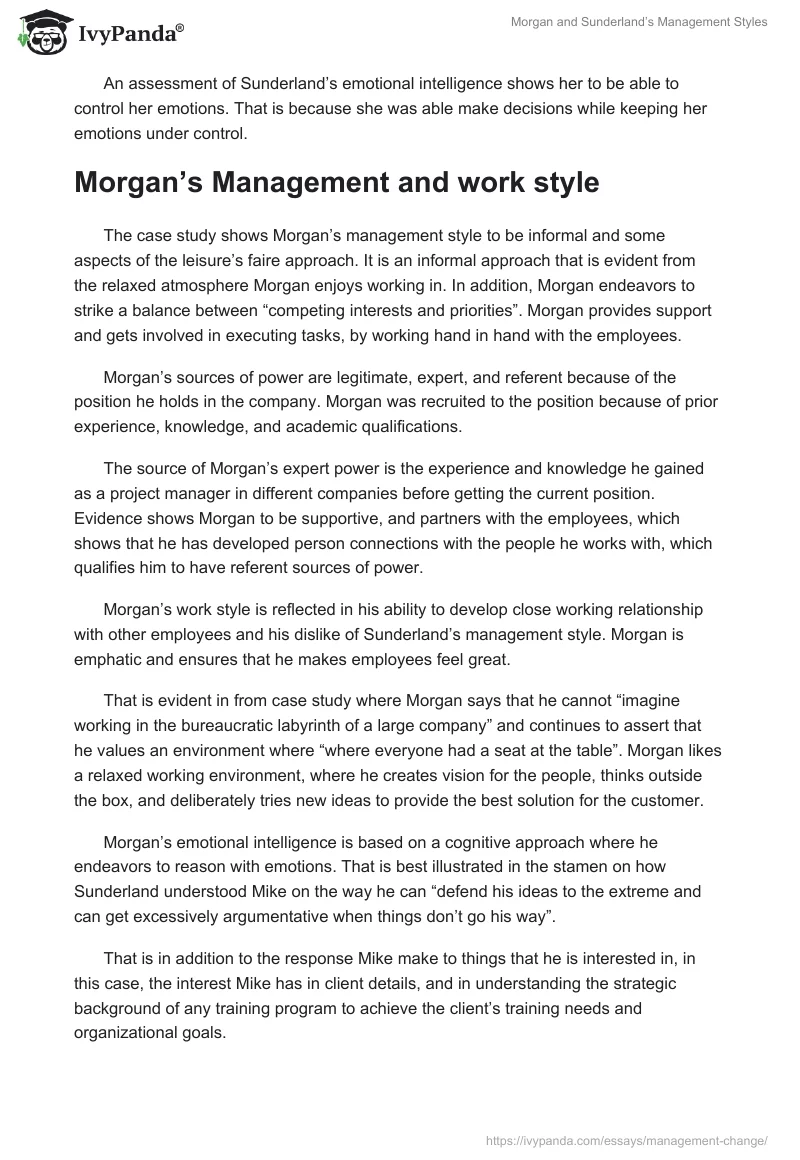 IvyPanda®

Morgan and Sunderland's Management Styles

An assessment of Sunderland's emotional intelligence shows her to be able to control her emotions. That is because she was able make decisions while keeping her emotions under control.

Morgan's Management and work style

The case study shows Morgan's management style to be informal and some aspects of the leisure's faire approach. It is an informal approach that is evident from the relaxed atmosphere Morgan enjoys working in. In addition, Morgan endeavors to strike a balance between "competing interests and priorities". Morgan provides support and gets involved in executing tasks, by working hand in hand with the employees.

Morgan's sources of power are legitimate, expert, and referent because of the position he holds in the company. Morgan was recruited to the position because of prior experience, knowledge, and academic qualifications.

The source of Morgan's expert power is the experience and knowledge he gained as a project manager in different companies before getting the current position. Evidence shows Morgan to be supportive, and partners with the employees, which shows that he has developed person connections with the people he works with, which qualifies him to have referent sources of power.

Morgan's work style is reflected in his ability to develop close working relationship with other employees and his dislike of Sunderland's management style. Morgan is emphatic and ensures that he makes employees feel great.

That is evident in from case study where Morgan says that he cannot "imagine working in the bureaucratic labyrinth of a large company" and continues to assert that he values an environment where "where everyone had a seat at the table". Morgan likes a relaxed working environment, where he creates vision for the people, thinks outside the box, and deliberately tries new ideas to provide the best solution for the customer.

Morgan's emotional intelligence is based on a cognitive approach where he endeavors to reason with emotions. That is best illustrated in the stamen on how Sunderland understood Mike on the way he can "defend his ideas to the extreme and can get excessively argumentative when things don't go his way".

That is in addition to the response Mike make to things that he is interested in, in this case, the interest Mike has in client details, and in understanding the strategic background of any training program to achieve the client's training needs and organizational goals.

https://ivypanda.com/essays/management-change/